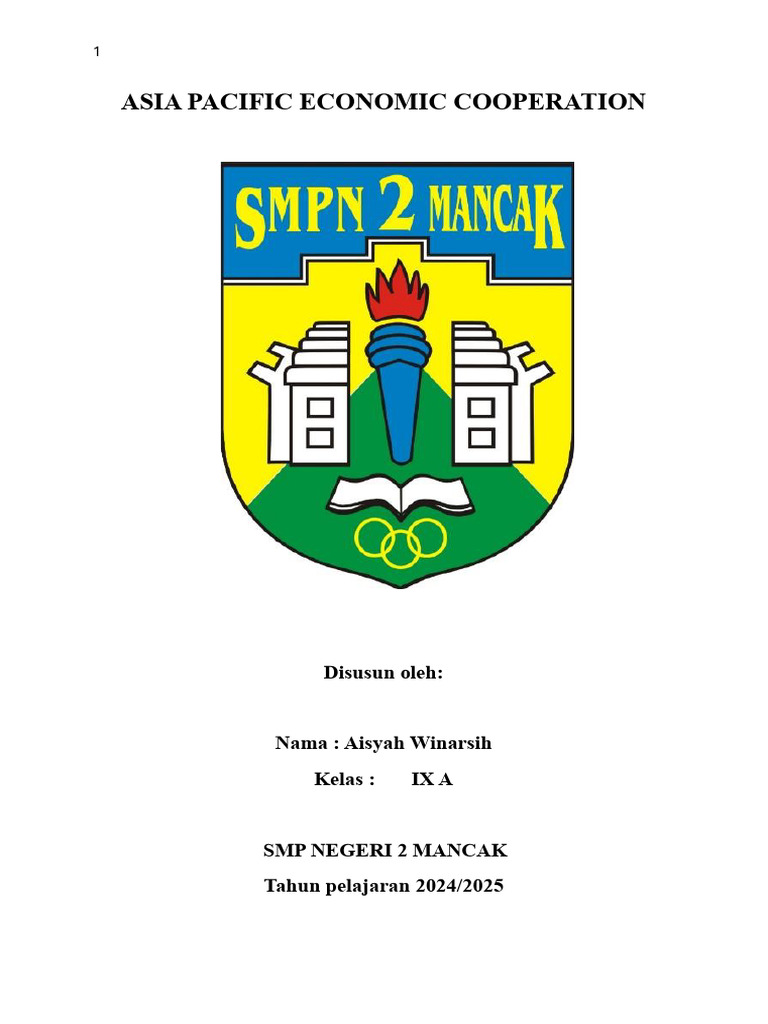 1

ASIA PACIFIC ECONOMIC COOPERATION

SMPN 2 MANCAK

Disusun oleh:

Nama : Aisyah Winarsih

Kelas : IX A

SMP NEGERI 2 MANCAK

Tahun pelajaran 2024/2025